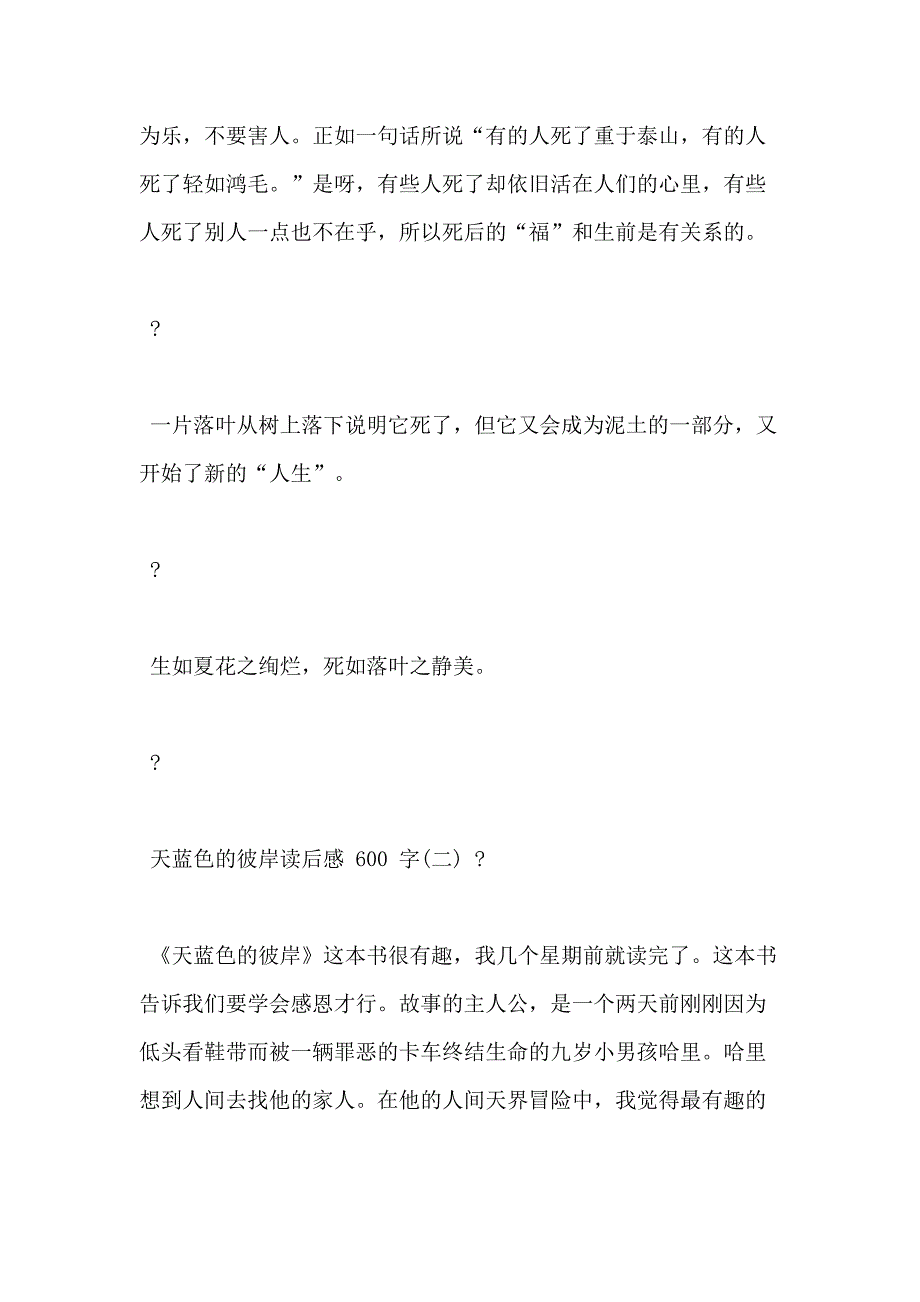 为乐，不要害人。正如一句话所说“有的人死了重于泰山，有的人死了轻如鸿毛。”是呀，有些人死了却依旧活在人们的心里，有些人死了别人一点也不在乎，所以死后的“福”和生前是有关系的。

?

一片落叶从树上落下说明它死了，但它又会成为泥土的一部分，又开始了新的“人生”。

?

生如夏花之绚烂，死如落叶之静美。

?

天蓝色的彼岸读后感 600 字(二) ?

《天蓝色的彼岸》这本书很有趣，我几个星期前就读完了。这本书告诉我们要学会感恩才行。故事的主人公，是一个两天前刚刚因为低头看鞋带而被一辆罪恶的卡车终结生命的九岁小男孩哈里。哈里想到人间去找他的家人。在他的人间天界冒险中，我觉得最有趣的